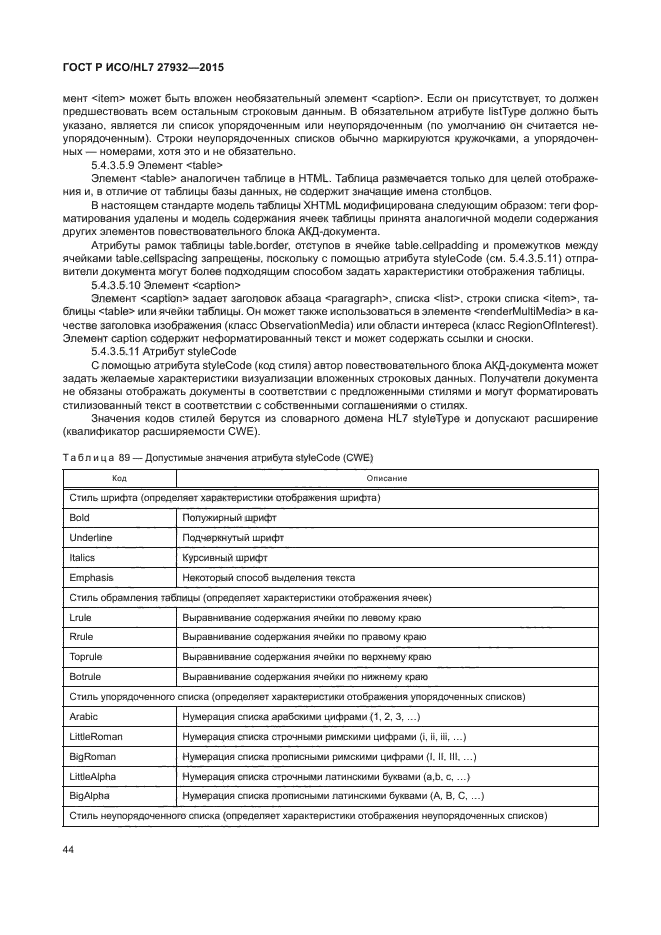 ГОСТ Р ИСО/HL7 27932—2015

мент <item> может быть вложен необязательный элемент <caption>. Если он присутствует, то должен предшествовать всем остальным строковым данным. В обязательном атрибуте listType должно быть указано, является ли список упорядоченным или неупорядоченным (по умолчанию он считается неупорядоченным). Строки неупорядоченных списков обычно маркируются кружочками, а упорядоченных — номерами, хотя это и не обязательно.

5.4.3.5.9 Элемент <table>

Элемент <table> аналогичен таблице в HTML. Таблица размечается только для целей отображения и, в отличие от таблицы базы данных, не содержит значащие имена столбцов.

В настоящем стандарте модель таблицы XHTML модифицирована следующим образом: теги форматирования удалены и модель содержания ячеек таблицы принята аналогичной модели содержания других элементов повествовательного блока АКД-документа.

Атрибуты рамок таблицы table.border, отступов в ячейке table.cellpadding и промежутков между ячейками table.cellspacing запрещены, поскольку с помощью атрибута styleCode (см. 5.4.3.5.11) отправители документа могут более подходящим способом задать характеристики отображения таблицы.

5.4.3.5.10 Элемент <caption>

Элемент <caption> задает заголовок абзаца <paragraph>, списка <list>, строки списка <item>, таблицы <table> или ячейки таблицы. Он может также использоваться в элементе <renderMultiMedia> в качестве заголовка изображения (класс ObservationMedia) или области интереса (класс RegionOfInterest). Элемент caption содержит неформатированный текст и может содержать ссылки и сноски.

5.4.3.5.11 Атрибут styleCode

С помощью атрибута styleCode (код стиля) автор повествовательного блока АКД-документа может задать желаемые характеристики визуализации вложенных строковых данных. Получатели документа не обязаны отображать документы в соответствии с предложенными стилями и могут форматировать стилизованный текст в соответствии с собственными соглашениями о стилях.

Значения кодов стилей берутся из словарного домена HL7 styleType и допускают расширение (квалификатор расширяемости CWE).

Таблица 89 — Допустимые значения атрибута styleCode (CWE)

| Код | Описание |
|---|---|
| Стиль шрифта (определяет характеристики отображения шрифта) | |
| Bold | Полужирный шрифт |
| Underline | Подчеркнутый шрифт |
| Italics | Курсивный шрифт |
| Emphasis | Некоторый способ выделения текста |
| Стиль обрамления таблицы (определяет характеристики отображения ячеек) | |
| Lrule | Выравнивание содержания ячейки по левому краю |
| Rrule | Выравнивание содержания ячейки по правому краю |
| Toprule | Выравнивание содержания ячейки по верхнему краю |
| Botrule | Выравнивание содержания ячейки по нижнему краю |
| Стиль упорядоченного списка (определяет характеристики отображения упорядоченных списков) | |
| Arabic | Нумерация списка арабскими цифрами (1, 2, 3, …) |
| LittleRoman | Нумерация списка строчными римскими цифрами (i, ii, iii, …) |
| BigRoman | Нумерация списка прописными римскими цифрами (I, II, III, …) |
| LittleAlpha | Нумерация списка строчными латинскими буквами (a,b, c, …) |
| BigAlpha | Нумерация списка прописными латинскими буквами (A, B, C, …) |
| Стиль неупорядоченного списка (определяет характеристики отображения неупорядоченных списков) | |

44